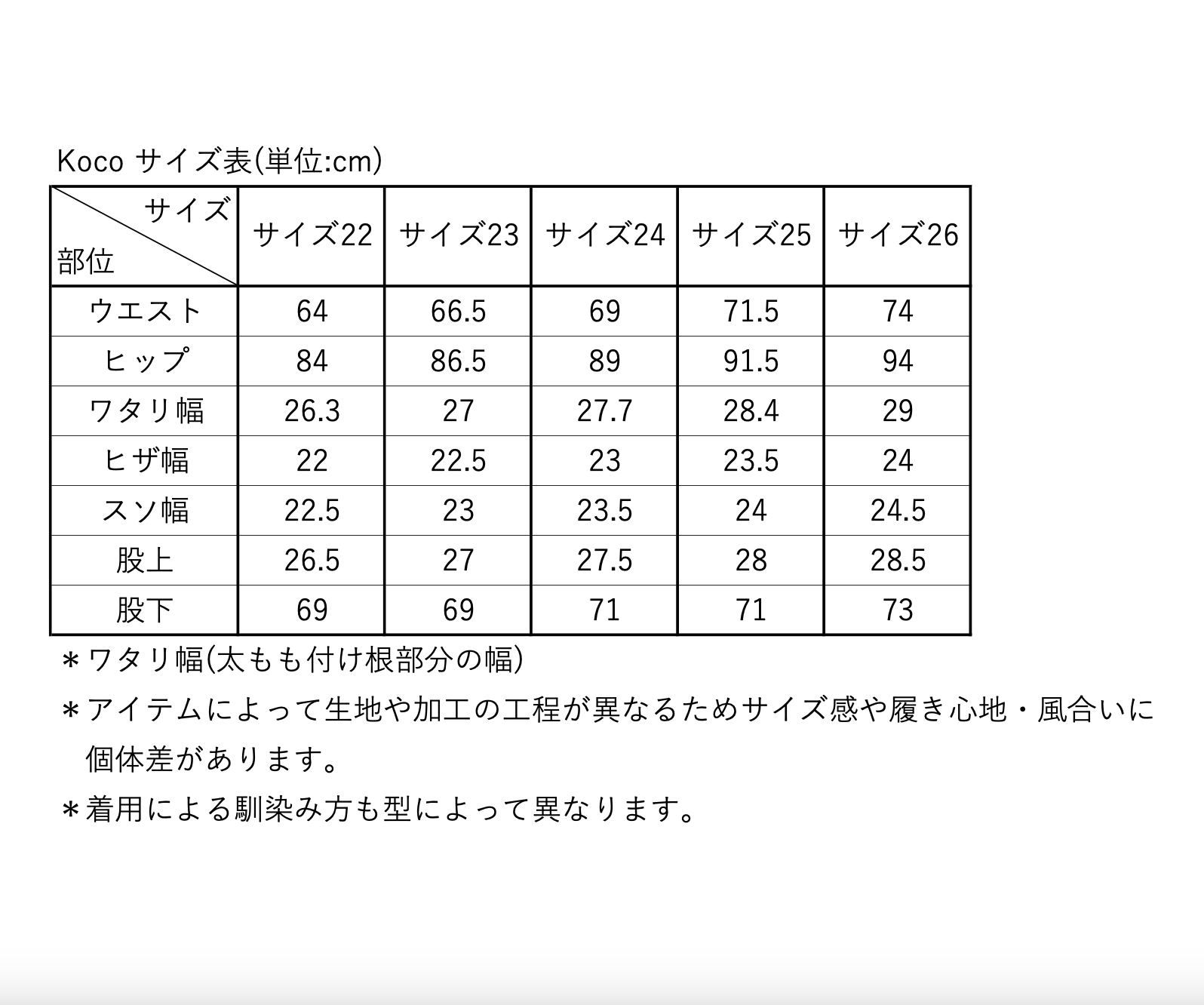 Koco サイズ表(単位:cm)

| サイズ 部位 | サイズ22 | サイズ23 | サイズ24 | サイズ25 | サイズ26 |
|---|---|---|---|---|---|
| ウエスト | 64 | 66.5 | 69 | 71.5 | 74 |
| ヒップ | 84 | 86.5 | 89 | 91.5 | 94 |
| ワタリ幅 | 26.3 | 27 | 27.7 | 28.4 | 29 |
| ヒザ幅 | 22 | 22.5 | 23 | 23.5 | 24 |
| スソ幅 | 22.5 | 23 | 23.5 | 24 | 24.5 |
| 股上 | 26.5 | 27 | 27.5 | 28 | 28.5 |
| 股下 | 69 | 69 | 71 | 71 | 73 |

＊ワタリ幅(太もも付け根部分の幅)

＊アイテムによって生地や加工の工程が異なるためサイズ感や履き心地・風合いに個体差があります。

＊着用による馴染み方も型によって異なります。